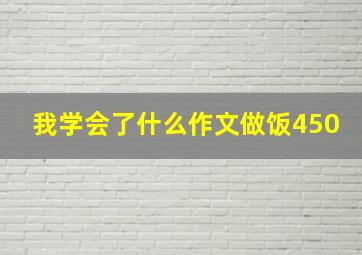 我学会了什么作文做饭450